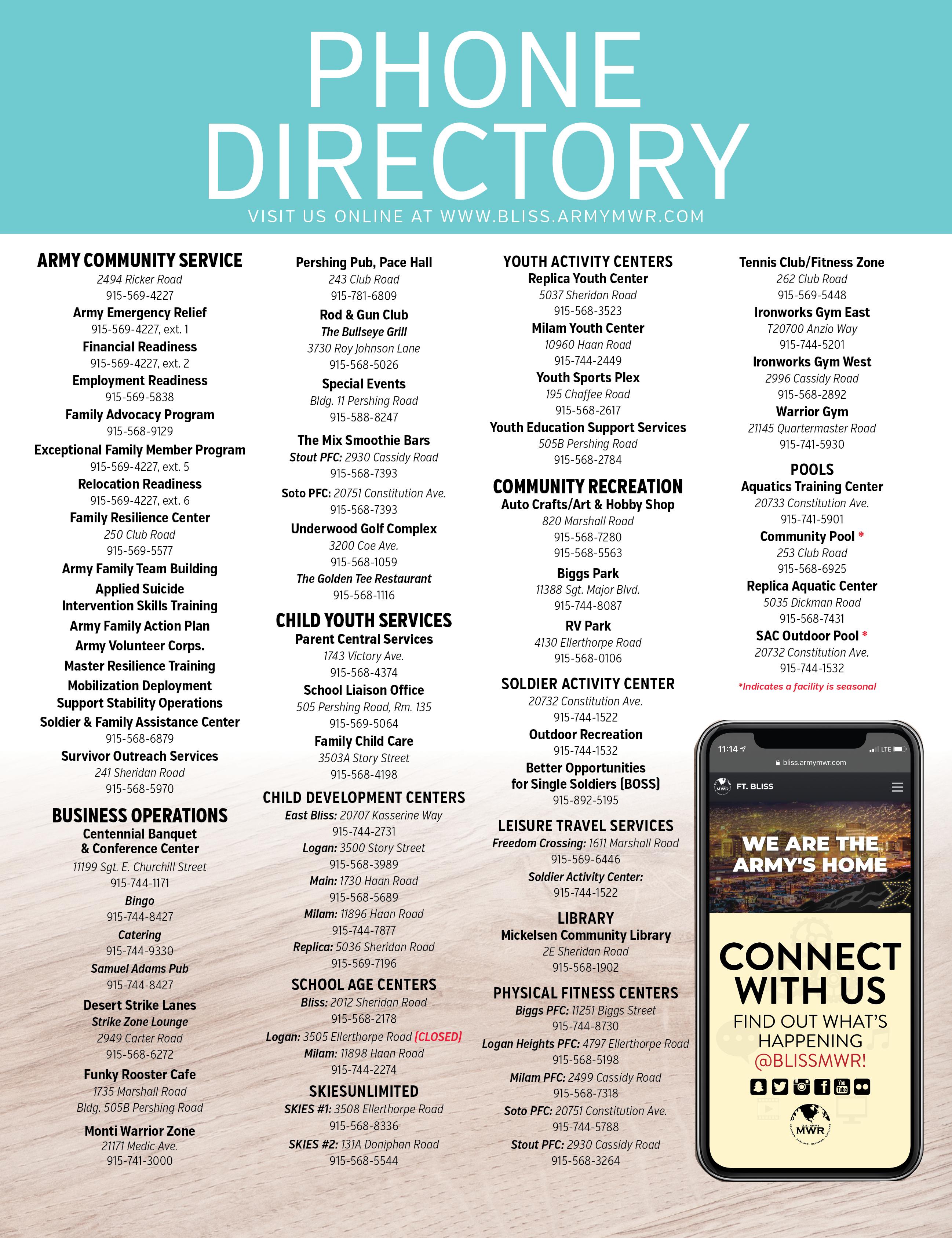 PHONE DIRECTORY

VISIT US ONLINE AT WWW.BLISS.ARMYMWR.COM

ARMY COMMUNITY SERVICE
2494 Ricker Road
915-569-4227

Army Emergency Relief
915-569-4227, ext. 1

Financial Readiness
915-569-4227, ext. 2

Employment Readiness
915-569-5838

Family Advocacy Program
915-568-9129

Exceptional Family Member Program
915-569-4227, ext. 5

Relocation Readiness
915-569-4227, ext. 6

Family Resilience Center
250 Club Road
915-569-5577

Army Family Team Building

Applied Suicide Intervention Skills Training

Army Family Action Plan

Army Volunteer Corps.

Master Resilience Training

Mobilization Deployment Support Stability Operations

Soldier & Family Assistance Center
915-568-6879

Survivor Outreach Services
241 Sheridan Road
915-568-5970

BUSINESS OPERATIONS
Centennial Banquet & Conference Center
11199 Sgt. E. Churchill Street
915-744-1171

Bingo
915-744-8427

Catering
915-744-9330

Samuel Adams Pub
915-744-8427

Desert Strike Lanes
Strike Zone Lounge
2949 Carter Road
915-568-6272

Funky Rooster Cafe
1735 Marshall Road
Bldg. 505B Pershing Road

Monti Warrior Zone
21171 Medic Ave.
915-741-3000

Pershing Pub, Pace Hall
243 Club Road
915-781-6809

Rod & Gun Club
The Bullseye Grill
3730 Roy Johnson Lane
915-568-5026

Special Events
Bldg. 11 Pershing Road
915-588-8247

The Mix Smoothie Bars
Stout PFC: 2930 Cassidy Road
915-568-7393

Soto PFC: 20751 Constitution Ave.
915-568-7393

Underwood Golf Complex
3200 Coe Ave.
915-568-1059
The Golden Tee Restaurant
915-568-1116

CHILD YOUTH SERVICES
Parent Central Services
1743 Victory Ave.
915-568-4374

School Liaison Office
505 Pershing Road, Rm. 135
915-569-5064

Family Child Care
3503A Story Street
915-568-4198

CHILD DEVELOPMENT CENTERS
East Bliss: 20707 Kasserine Way
915-744-2731
Logan: 3500 Story Street
915-568-3989
Main: 1730 Haan Road
915-568-5689
Milam: 11896 Haan Road
915-744-7877
Replica: 5036 Sheridan Road
915-569-7196

SCHOOL AGE CENTERS
Bliss: 2012 Sheridan Road
915-568-2178
Logan: 3505 Ellerthorpe Road (CLOSED)
Milam: 11898 Haan Road
915-744-2274

SKIESUNLIMITED
SKIES #1: 3508 Ellerthorpe Road
915-568-8336
SKIES #2: 131A Doniphan Road
915-568-5544

YOUTH ACTIVITY CENTERS
Replica Youth Center
5037 Sheridan Road
915-568-3523

Milam Youth Center
10960 Haan Road
915-744-2449

Youth Sports Plex
195 Chaffee Road
915-568-2617

Youth Education Support Services
505B Pershing Road
915-568-2784

COMMUNITY RECREATION
Auto Crafts/Art & Hobby Shop
820 Marshall Road
915-568-7280
915-568-5563

Biggs Park
11388 Sgt. Major Blvd.
915-744-8087

RV Park
4130 Ellerthorpe Road
915-568-0106

SOLDIER ACTIVITY CENTER
20732 Constitution Ave.
915-744-1522

Outdoor Recreation
915-744-1532

Better Opportunities for Single Soldiers (BOSS)
915-892-5195

LEISURE TRAVEL SERVICES
Freedom Crossing: 1611 Marshall Road
915-569-6446
Soldier Activity Center:
915-744-1522

LIBRARY
Mickelsen Community Library
2E Sheridan Road
915-568-1902

PHYSICAL FITNESS CENTERS
Biggs PFC: 11251 Biggs Street
915-744-8730
Logan Heights PFC: 4797 Ellerthorpe Road
915-568-5198
Milam PFC: 2499 Cassidy Road
915-568-7318
Soto PFC: 20751 Constitution Ave.
915-744-5788
Stout PFC: 2930 Cassidy Road
915-568-3264

Tennis Club/Fitness Zone
262 Club Road
915-569-5448

Ironworks Gym East
T20700 Anzio Way
915-744-5201

Ironworks Gym West
2996 Cassidy Road
915-568-2892

Warrior Gym
21145 Quartermaster Road
915-741-5930

POOLS
Aquatics Training Center
20733 Constitution Ave.
915-741-5901

Community Pool *
253 Club Road
915-568-6925

Replica Aquatic Center
5035 Dickman Road
915-568-7431

SAC Outdoor Pool *
20732 Constitution Ave.
915-744-1532

*Indicates a facility is seasonal

11:14 LTE
bliss.armymwr.com
MWR FT. BLISS
WE ARE THE ARMY'S HOME

CONNECT WITH US
FIND OUT WHAT'S HAPPENING
@BLISSMWR!
U.S. ARMY MWR